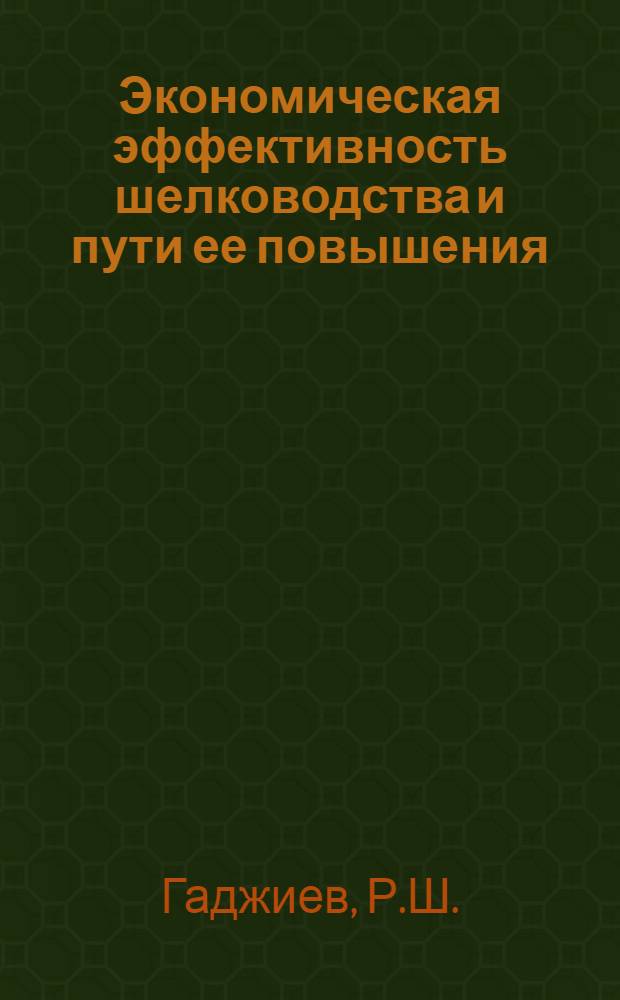 Экономическая эффективность шелководства и пути ее повышения

Гаджиев, Р.Ш.